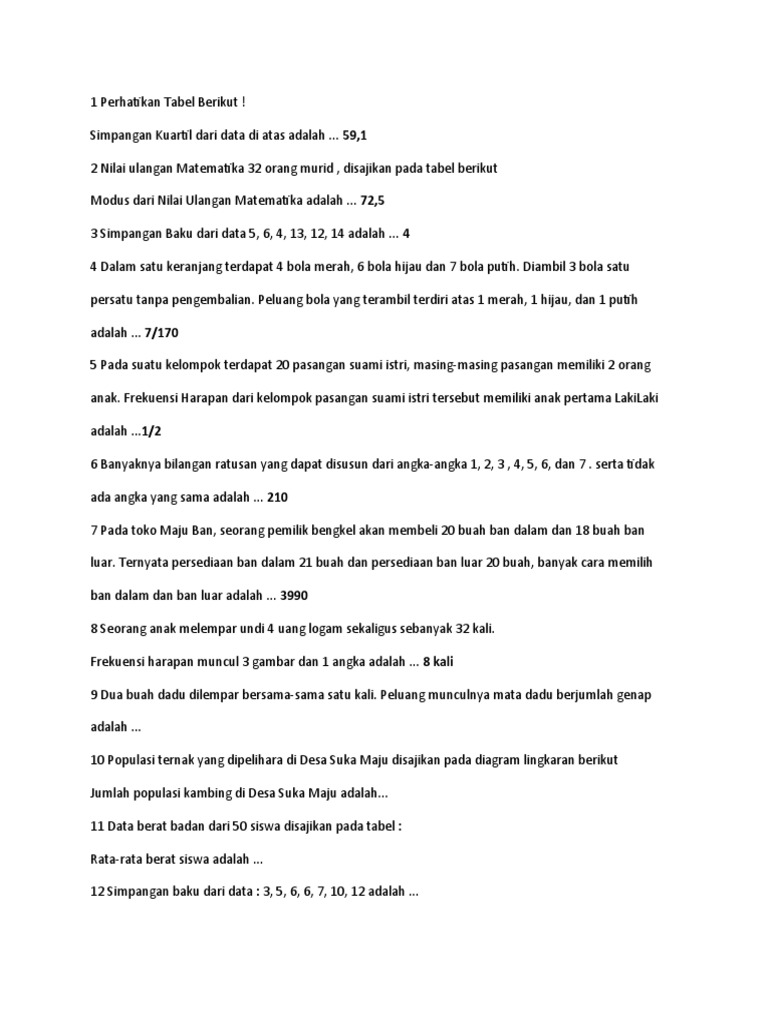 1 Perhatikan Tabel Berikut !

Simpangan Kuartil dari data di atas adalah ... 59,1

2 Nilai ulangan Matematika 32 orang murid , disajikan pada tabel berikut

Modus dari Nilai Ulangan Matematika adalah ... 72,5

3 Simpangan Baku dari data 5, 6, 4, 13, 12, 14 adalah ... 4

4 Dalam satu keranjang terdapat 4 bola merah, 6 bola hijau dan 7 bola putih. Diambil 3 bola satu persatu tanpa pengembalian. Peluang bola yang terambil terdiri atas 1 merah, 1 hijau, dan 1 putih adalah ... 7/170

5 Pada suatu kelompok terdapat 20 pasangan suami istri, masing-masing pasangan memiliki 2 orang anak. Frekuensi Harapan dari kelompok pasangan suami istri tersebut memiliki anak pertama LakiLaki adalah ...1/2

6 Banyaknya bilangan ratusan yang dapat disusun dari angka-angka 1, 2, 3 , 4, 5, 6, dan 7 . serta tidak ada angka yang sama adalah ... 210

7 Pada toko Maju Ban, seorang pemilik bengkel akan membeli 20 buah ban dalam dan 18 buah ban luar. Ternyata persediaan ban dalam 21 buah dan persediaan ban luar 20 buah, banyak cara memilih ban dalam dan ban luar adalah ... 3990

8 Seorang anak melempar undi 4 uang logam sekaligus sebanyak 32 kali.

Frekuensi harapan muncul 3 gambar dan 1 angka adalah ... 8 kali

9 Dua buah dadu dilempar bersama-sama satu kali. Peluang munculnya mata dadu berjumlah genap adalah ...

10 Populasi ternak yang dipelihara di Desa Suka Maju disajikan pada diagram lingkaran berikut

Jumlah populasi kambing di Desa Suka Maju adalah...

11 Data berat badan dari 50 siswa disajikan pada tabel :

Rata-rata berat siswa adalah ...

12 Simpangan baku dari data : 3, 5, 6, 6, 7, 10, 12 adalah ...